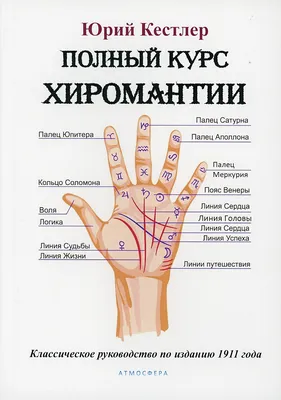 Юрий Кестлер

ПОЛНЫЙ КУРС ХИРОМАНТИИ

Палец Юпитера

Кольцо Соломона

Воля

Логика

Линия Судьбы

Линия Жизни

Палец Сатурна

Палец Аполлона

Палец Меркурия

Пояс Венеры

Линия Сердца

Линия Головы

Линия Сердца

Линия Успеха

Линии путешествия

Классическое руководство по изданию 1911 года

АТМОСФЕРА